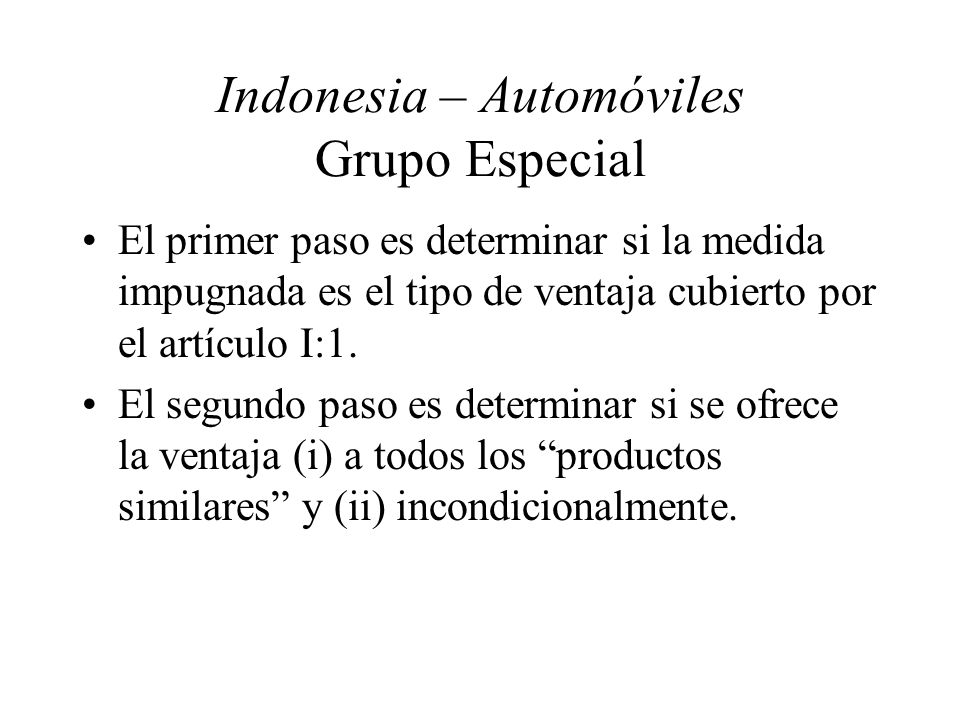 Indonesia – Automóviles
Grupo Especial

• El primer paso es determinar si la medida impugnada es el tipo de ventaja cubierto por el artículo I:1.
• El segundo paso es determinar si se ofrece la ventaja (i) a todos los “productos similares” y (ii) incondicionalmente.